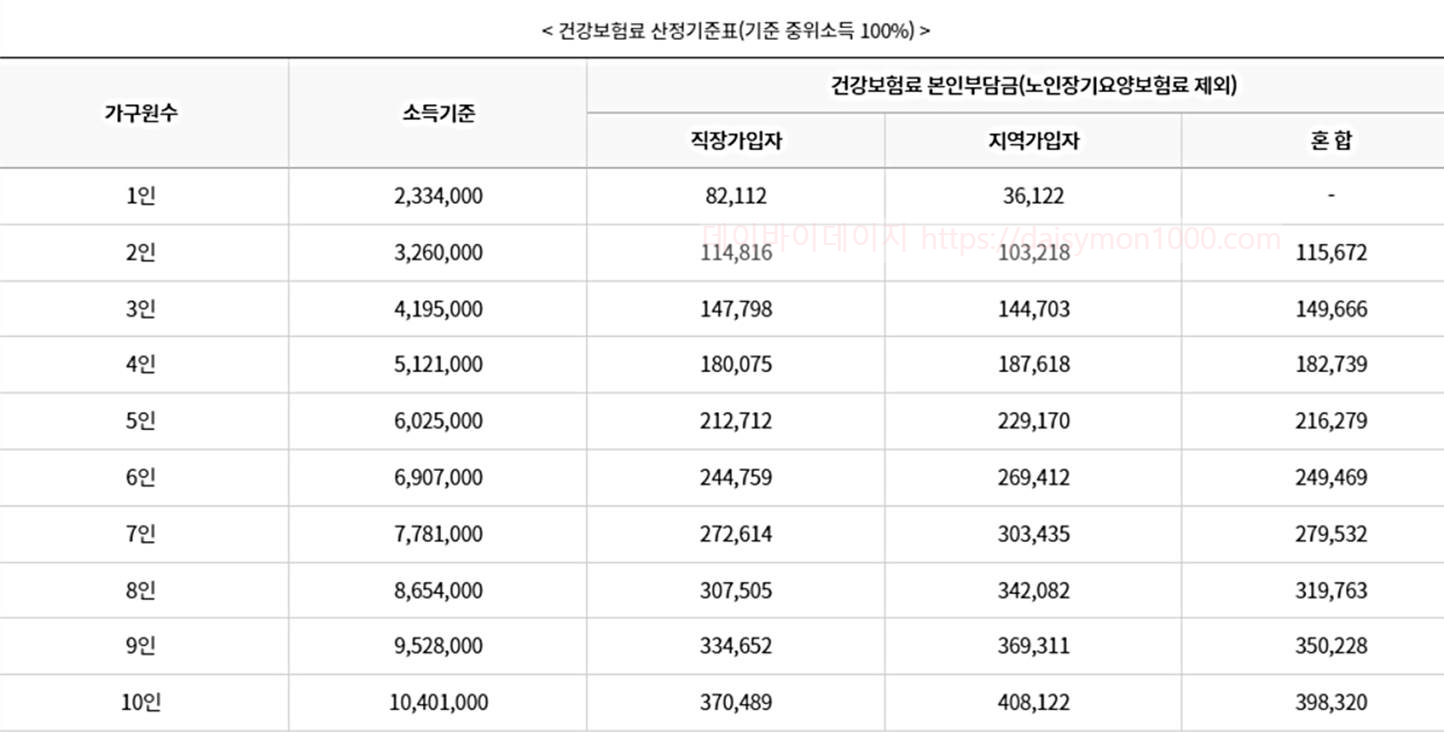 < 건강보험료 산정기준표(기준 중위소득 100%) >

| 가구원수 | 소득기준 | 건강보험료 본인부담금(노인장기요양보험료 제외) | | |
|---|---|---|---|---|
| | | 직장가입자 | 지역가입자 | 혼 합 |
| 1인 | 2,334,000 | 82,112 | 36,122 | - |
| 2인 | 3,260,000 | 114,816 | 103,218 | 115,672 |
| 3인 | 4,195,000 | 147,798 | 144,703 | 149,666 |
| 4인 | 5,121,000 | 180,075 | 187,618 | 182,739 |
| 5인 | 6,025,000 | 212,712 | 229,170 | 216,279 |
| 6인 | 6,907,000 | 244,759 | 269,412 | 249,469 |
| 7인 | 7,781,000 | 272,614 | 303,435 | 279,532 |
| 8인 | 8,654,000 | 307,505 | 342,082 | 319,763 |
| 9인 | 9,528,000 | 334,652 | 369,311 | 350,228 |
| 10인 | 10,401,000 | 370,489 | 408,122 | 398,320 |

데이바이데이지 https://daisymon1000.com